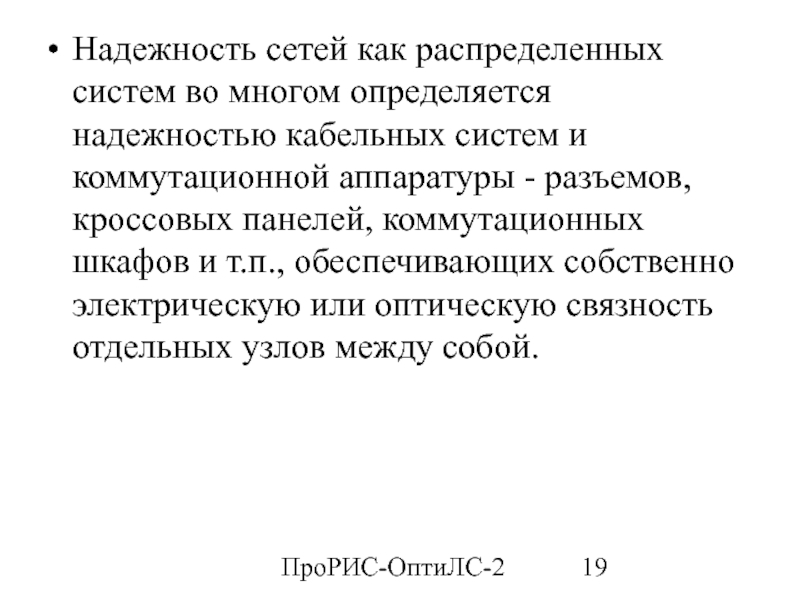 • Надежность сетей как распределенных систем во многом определяется надежностью кабельных систем и коммутационной аппаратуры - разъемов, кроссовых панелей, коммутационных шкафов и т.п., обеспечивающих собственно электрическую или оптическую связность отдельных узлов между собой.

ПроРИС-ОптиЛС-2 19